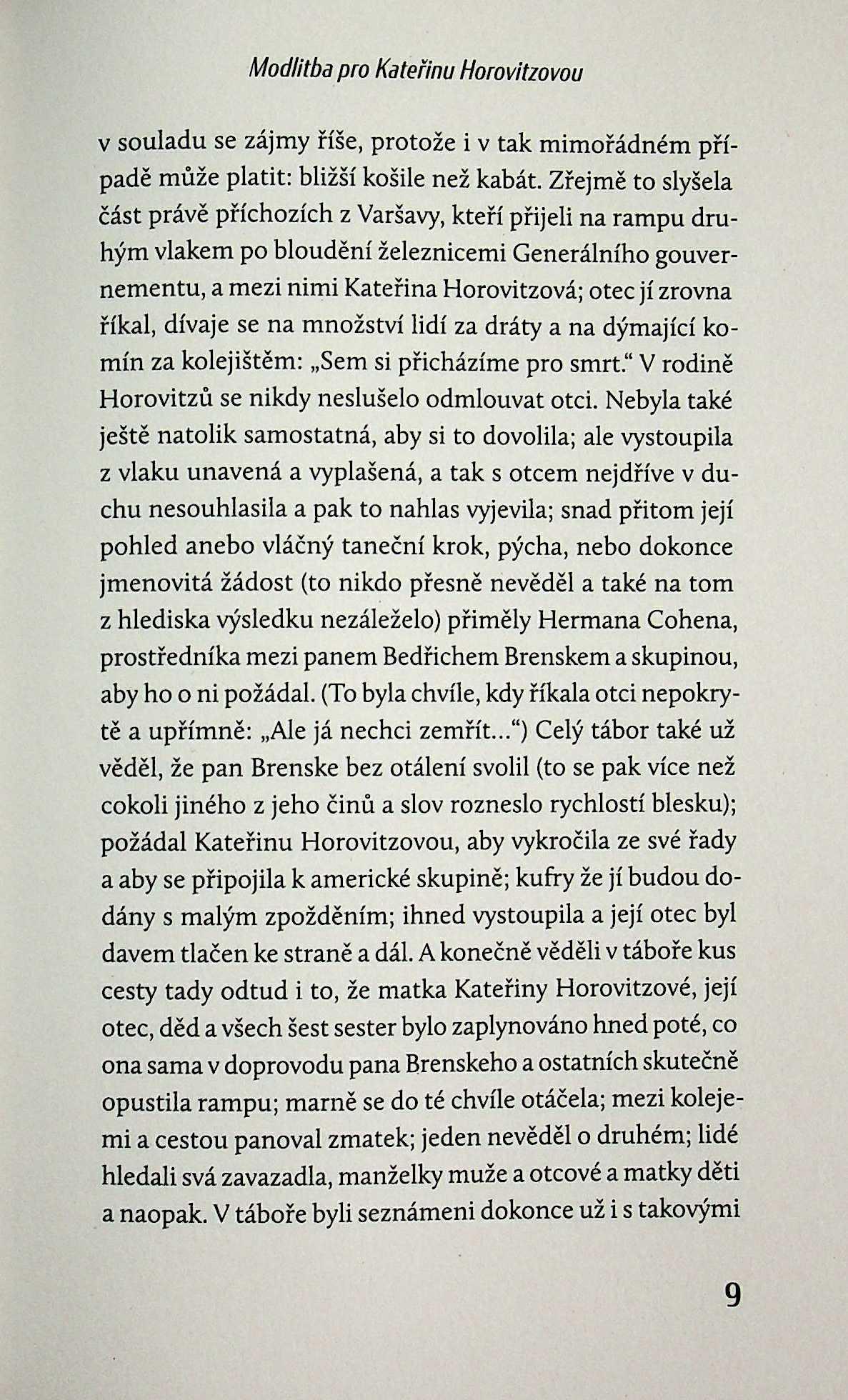 Modlitba pro Kateřinu Horovitzovou

v souladu se zájmy říše, protože i v tak mimořádném případě může platit: bližší košile než kabát. Zřejmě to slyšela část právě příchozích z Varšavy, kteří přijeli na rampu druhým vlakem po bloudění železnicemi Generálního gouvernementu, a mezi nimi Kateřina Horovitzová; otec jí zrovna říkal, dívaje se na množství lidí za dráty a na dýmající komín za kolejištěm: „Sem si přicházíme pro smrt." V rodině Horovitzů se nikdy neslušelo odmlouvat otci. Nebyla také ještě natolik samostatná, aby si to dovolila; ale vystoupila z vlaku unavená a vyplašená, a tak s otcem nejdříve v duchu nesouhlasila a pak to nahlas vyjevila; snad přitom její pohled anebo vláčný taneční krok, pýcha, nebo dokonce jmenovitá žádost (to nikdo přesně nevěděl a také na tom z hlediska výsledku nezáleželo) přiměly Hermana Cohena, prostředníka mezi panem Bedřichem Brenskem a skupinou, aby ho o ni požádal. (To byla chvíle, kdy říkala otci nepokrytě a upřímně: „Ale já nechci zemřít...") Celý tábor také už věděl, že pan Brenske bez otálení svolil (to se pak více než cokoli jiného z jeho činů a slov rozneslo rychlostí blesku); požádal Kateřinu Horovitzovou, aby vykročila ze své řady a aby se připojila k americké skupině; kufry že jí budou dodány s malým zpožděním; ihned vystoupila a její otec byl davem tlačen ke straně a dál. A konečně věděli v táboře kus cesty tady odtud i to, že matka Kateřiny Horovitzové, její otec, děd a všech šest sester bylo zaplynováno hned poté, co ona sama v doprovodu pana Brenskeho a ostatních skutečně opustila rampu; marně se do té chvíle otáčela; mezi kolejemi a cestou panoval zmatek; jeden nevěděl o druhém; lidé hledali svá zavazadla, manželky muže a otcové a matky děti a naopak. V táboře byli seznámeni dokonce už i s takovými

9